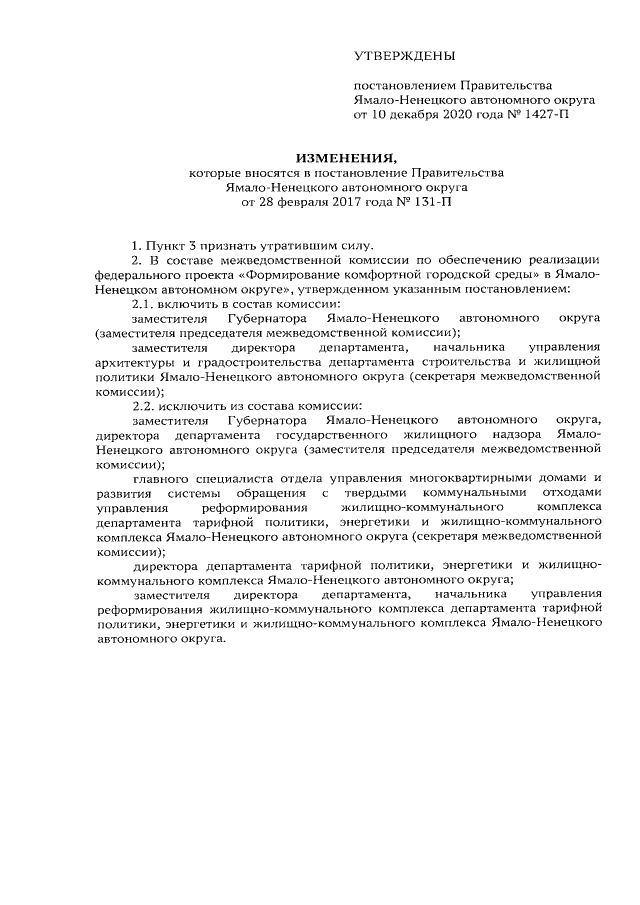 УТВЕРЖДЕНЫ

постановлением Правительства Ямало-Ненецкого автономного округа от 10 декабря 2020 года № 1427-П

ИЗМЕНЕНИЯ,
которые вносятся в постановление Правительства Ямало-Ненецкого автономного округа от 28 февраля 2017 года № 131-П

1. Пункт 3 признать утратившим силу.

2. В составе межведомственной комиссии по обеспечению реализации федерального проекта «Формирование комфортной городской среды» в Ямало-Ненецком автономном округе», утвержденном указанным постановлением:

2.1. включить в состав комиссии:

заместителя Губернатора Ямало-Ненецкого автономного округа (заместителя председателя межведомственной комиссии);

заместителя директора департамента, начальника управления архитектуры и градостроительства департамента строительства и жилищной политики Ямало-Ненецкого автономного округа (секретаря межведомственной комиссии);

2.2. исключить из состава комиссии:

заместителя Губернатора Ямало-Ненецкого автономного округа, директора департамента государственного жилищного надзора Ямало-Ненецкого автономного округа (заместителя председателя межведомственной комиссии);

главного специалиста отдела управления многоквартирными домами и развития системы обращения с твердыми коммунальными отходами управления реформирования жилищно-коммунального комплекса департамента тарифной политики, энергетики и жилищно-коммунального комплекса Ямало-Ненецкого автономного округа (секретаря межведомственной комиссии);

директора департамента тарифной политики, энергетики и жилищно-коммунального комплекса Ямало-Ненецкого автономного округа;

заместителя директора департамента, начальника управления реформирования жилищно-коммунального комплекса департамента тарифной политики, энергетики и жилищно-коммунального комплекса Ямало-Ненецкого автономного округа.